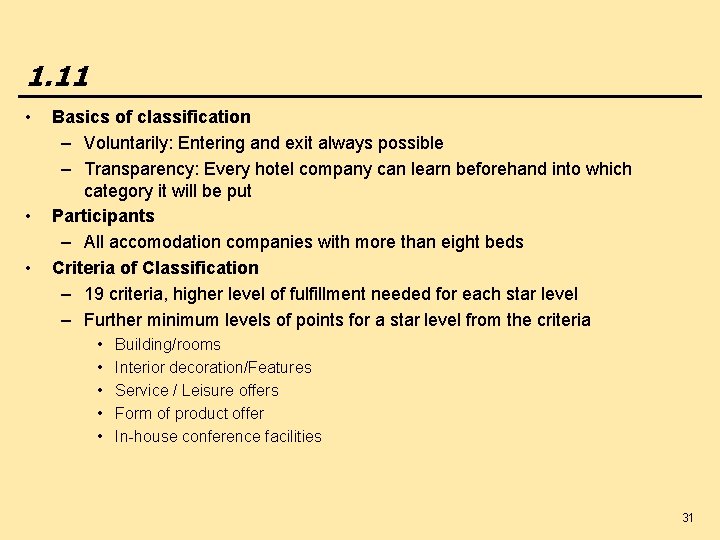 1.11

• Basics of classification
– Voluntarily: Entering and exit always possible
– Transparency: Every hotel company can learn beforehand into which category it will be put
• Participants
– All accomodation companies with more than eight beds
• Criteria of Classification
– 19 criteria, higher level of fulfillment needed for each star level
– Further minimum levels of points for a star level from the criteria
• Building/rooms
• Interior decoration/Features
• Service / Leisure offers
• Form of product offer
• In-house conference facilities

31